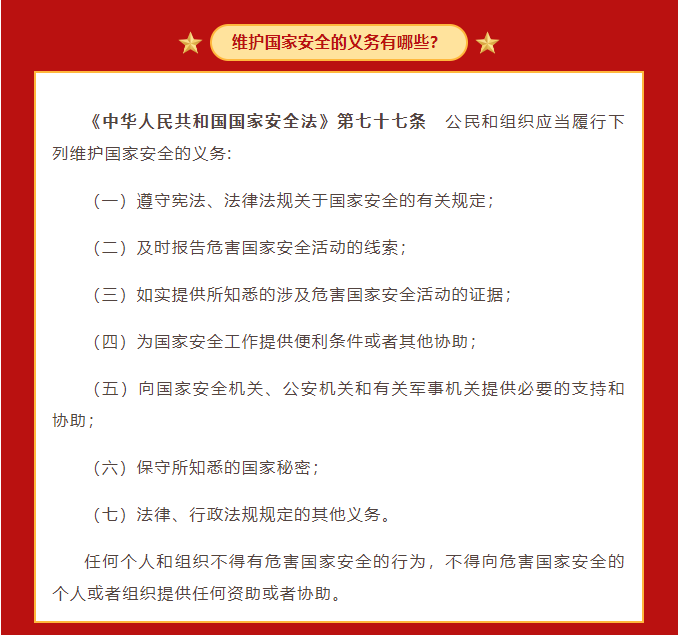 维护国家安全的义务有哪些?

《中华人民共和国国家安全法》第七十七条　公民和组织应当履行下列维护国家安全的义务:

（一）遵守宪法、法律法规关于国家安全的有关规定;

（二）及时报告危害国家安全活动的线索;

（三）如实提供所知悉的涉及危害国家安全活动的证据;

（四）为国家安全工作提供便利条件或者其他协助;

（五）向国家安全机关、公安机关和有关军事机关提供必要的支持和协助;

（六）保守所知悉的国家秘密;

（七）法律、行政法规规定的其他义务。

任何个人和组织不得有危害国家安全的行为，不得向危害国家安全的个人或者组织提供任何资助或者协助。